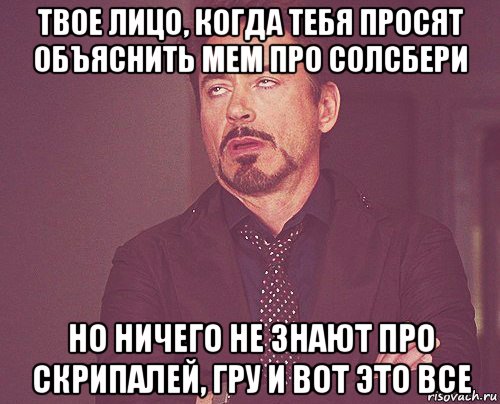 ТВОЕ ЛИЦО, КОГДА ТЕБЯ ПРОСЯТ ОБЪЯСНИТЬ МЕМ ПРО СОЛСБЕРИ

НО НИЧЕГО НЕ ЗНАЮТ ПРО СКРИПАЛЕЙ, ГРУ И ВОТ ЭТО ВСЕ

risovach.ru